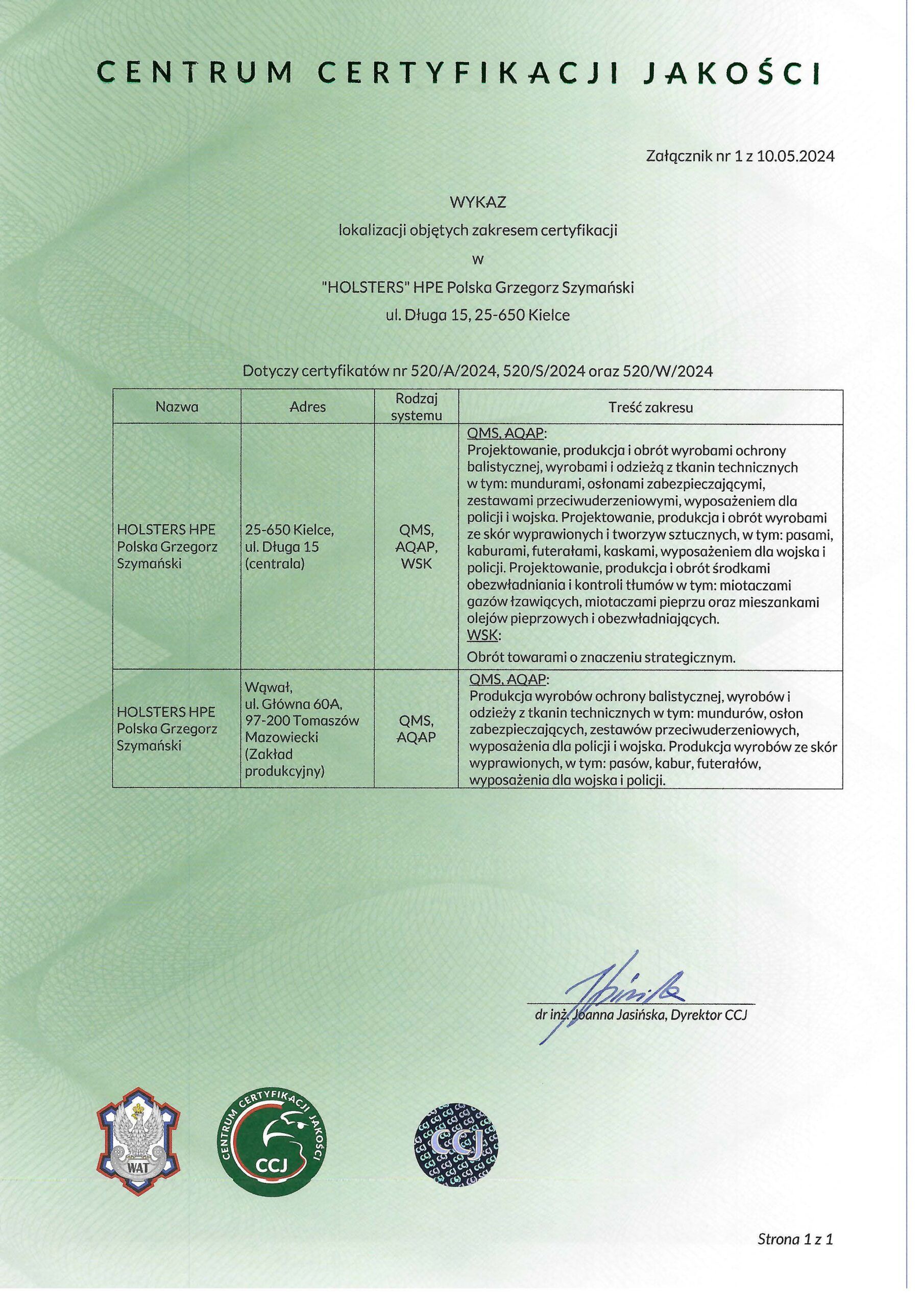 CENTRUM CERTYFIKACJI JAKOŚCI

Załącznik nr 1 z 10.05.2024

WYKAZ
lokalizacji objętych zakresem certyfikacji
w
"HOLSTERS" HPE Polska Grzegorz Szymański
ul. Długa 15, 25-650 Kielce

Dotyczy certyfikatów nr 520/A/2024, 520/S/2024 oraz 520/W/2024

| Nazwa | Adres | Rodzaj systemu | Treść zakresu |
|---|---|---|---|
| HOLSTERS HPE Polska Grzegorz Szymański | 25-650 Kielce, ul. Długa 15 (centrala) | QMS, AQAP, WSK | QMS, AQAP: Projektowanie, produkcja i obrót wyrobami ochrony balistycznej, wyrobami i odzieżą z tkanin technicznych w tym: mundurami, osłonami zabezpieczającymi, zestawami przeciwuderzeniowymi, wyposażeniem dla policji i wojska. Projektowanie, produkcja i obrót wyrobami ze skór wyprawionych i tworzyw sztucznych, w tym: pasami, kaburami, futerałami, kaskami, wyposażeniem dla wojska i policji. Projektowanie, produkcja i obrót środkami obezwładniania i kontroli tłumów w tym: miotaczami gazów łzawiących, miotaczami pieprzu oraz mieszankami olejów pieprzowych i obezwładniających. WSK: Obrót towarami o znaczeniu strategicznym. |
| HOLSTERS HPE Polska Grzegorz Szymański | Wąwał, ul. Główna 60A, 97-200 Tomaszów Mazowiecki (Zakład produkcyjny) | QMS, AQAP | QMS, AQAP: Produkcja wyrobów ochrony balistycznej, wyrobów i odzieży z tkanin technicznych w tym: mundurów, osłon zabezpieczających, zestawów przeciwuderzeniowych, wyposażenia dla policji i wojska. Produkcja wyrobów ze skór wyprawionych, w tym: pasów, kabur, futerałów, wyposażenia dla wojska i policji. |

dr inż. Joanna Jasińska, Dyrektor CCJ

WAT

CENTRUM CERTYFIKACJI JAKOŚCI
CCJ

CCJ

Strona 1 z 1